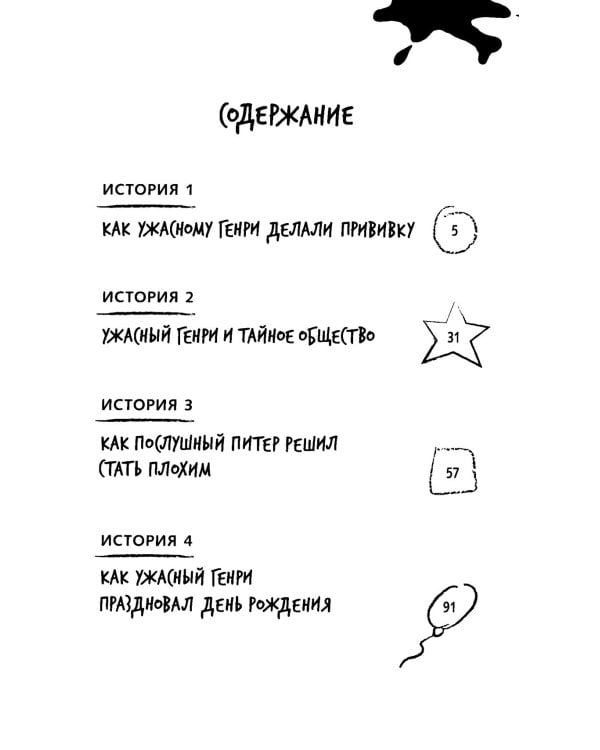 СОДЕРЖАНИЕ

ИСТОРИЯ 1

КАК УЖАСНОМУ ГЕНРИ ДЕЛАЛИ ПРИВИВКУ 5

ИСТОРИЯ 2

УЖАСНЫЙ ГЕНРИ И ТАЙНОЕ ОБЩЕСТВО 31

ИСТОРИЯ 3

КАК ПОСЛУШНЫЙ ПИТЕР РЕШИЛ СТАТЬ ПЛОХИМ 57

ИСТОРИЯ 4

КАК УЖАСНЫЙ ГЕНРИ ПРАЗДНОВАЛ ДЕНЬ РОЖДЕНИЯ 91